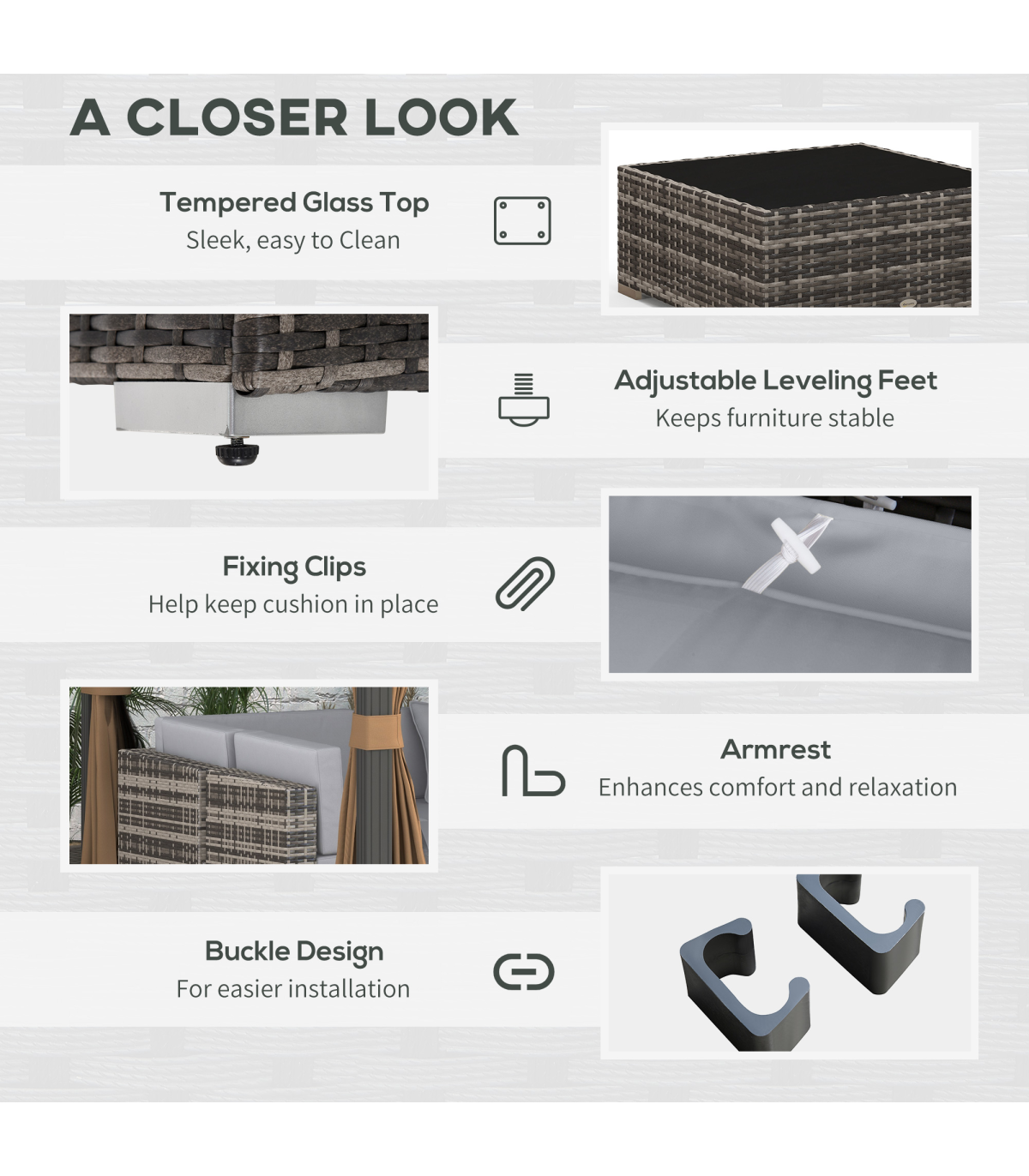 A CLOSER LOOK

Tempered Glass Top
Sleek, easy to Clean

Adjustable Leveling Feet
Keeps furniture stable

Fixing Clips
Help keep cushion in place

Armrest
Enhances comfort and relaxation

Buckle Design
For easier installation